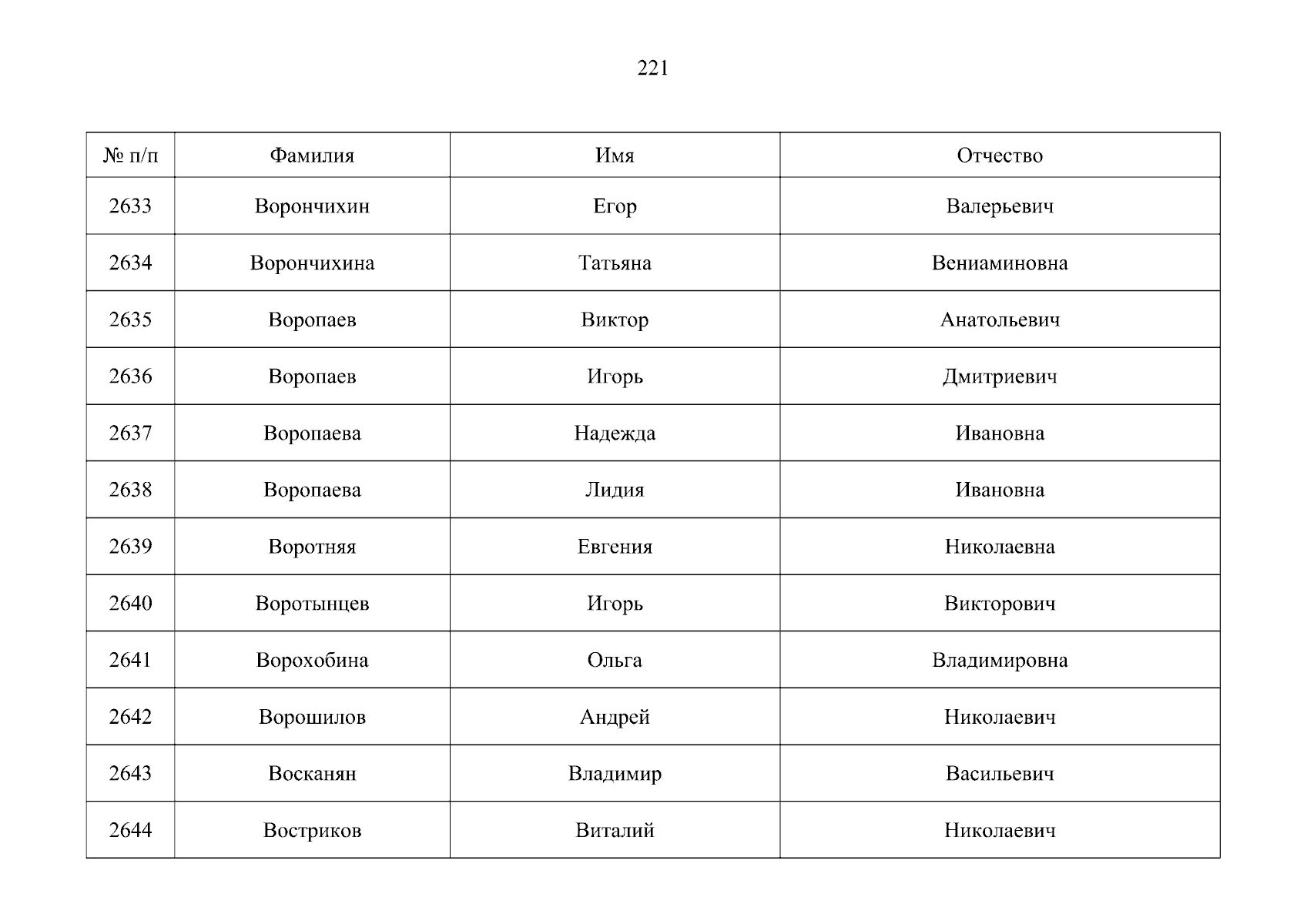 221

| № п/п | Фамилия | Имя | Отчество |
|---|---|---|---|
| 2633 | Ворончихин | Егор | Валерьевич |
| 2634 | Ворончихина | Татьяна | Вениаминовна |
| 2635 | Воропаев | Виктор | Анатольевич |
| 2636 | Воропаев | Игорь | Дмитриевич |
| 2637 | Воропаева | Надежда | Ивановна |
| 2638 | Воропаева | Лидия | Ивановна |
| 2639 | Воротняя | Евгения | Николаевна |
| 2640 | Воротынцев | Игорь | Викторович |
| 2641 | Ворохобина | Ольга | Владимировна |
| 2642 | Ворошилов | Андрей | Николаевич |
| 2643 | Восканян | Владимир | Васильевич |
| 2644 | Востриков | Виталий | Николаевич |